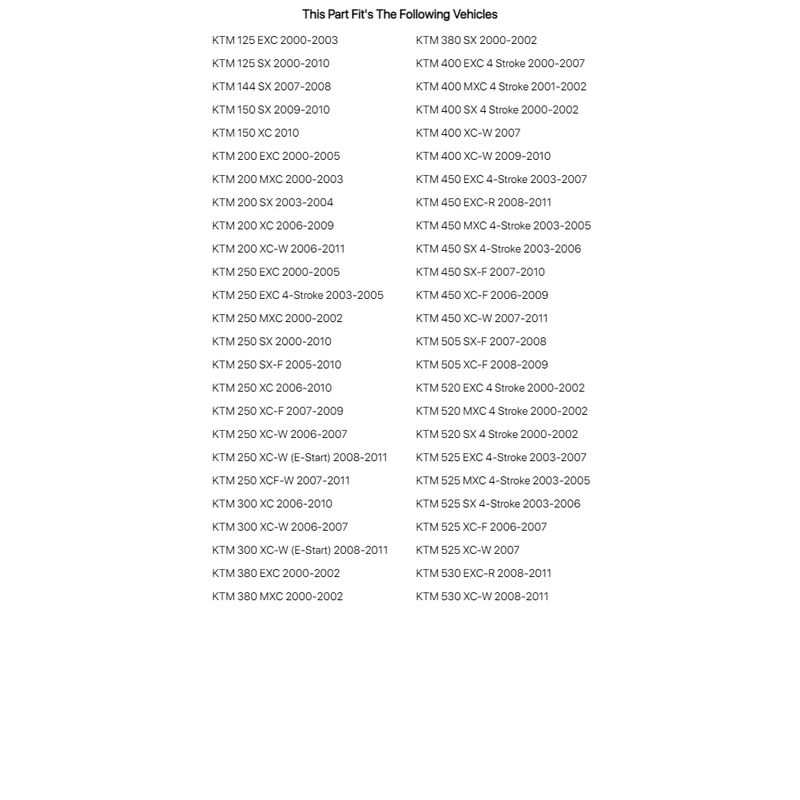 This Part Fit's The Following Vehicles

KTM 125 EXC 2000-2003
KTM 125 SX 2000-2010
KTM 144 SX 2007-2008
KTM 150 SX 2009-2010
KTM 150 XC 2010
KTM 200 EXC 2000-2005
KTM 200 MXC 2000-2003
KTM 200 SX 2003-2004
KTM 200 XC 2006-2009
KTM 200 XC-W 2006-2011
KTM 250 EXC 2000-2005
KTM 250 EXC 4-Stroke 2003-2005
KTM 250 MXC 2000-2002
KTM 250 SX 2000-2010
KTM 250 SX-F 2005-2010
KTM 250 XC 2006-2010
KTM 250 XC-F 2007-2009
KTM 250 XC-W 2006-2007
KTM 250 XC-W (E-Start) 2008-2011
KTM 250 XCF-W 2007-2011
KTM 300 XC 2006-2010
KTM 300 XC-W 2006-2007
KTM 300 XC-W (E-Start) 2008-2011
KTM 380 EXC 2000-2002
KTM 380 MXC 2000-2002

KTM 380 SX 2000-2002
KTM 400 EXC 4 Stroke 2000-2007
KTM 400 MXC 4 Stroke 2001-2002
KTM 400 SX 4 Stroke 2000-2002
KTM 400 XC-W 2007
KTM 400 XC-W 2009-2010
KTM 450 EXC 4-Stroke 2003-2007
KTM 450 EXC-R 2008-2011
KTM 450 MXC 4-Stroke 2003-2005
KTM 450 SX 4-Stroke 2003-2006
KTM 450 SX-F 2007-2010
KTM 450 XC-F 2006-2009
KTM 450 XC-W 2007-2011
KTM 505 SX-F 2007-2008
KTM 505 XC-F 2008-2009
KTM 520 EXC 4 Stroke 2000-2002
KTM 520 MXC 4 Stroke 2000-2002
KTM 520 SX 4 Stroke 2000-2002
KTM 525 EXC 4-Stroke 2003-2007
KTM 525 MXC 4-Stroke 2003-2005
KTM 525 SX 4-Stroke 2003-2006
KTM 525 XC-F 2006-2007
KTM 525 XC-W 2007
KTM 530 EXC-R 2008-2011
KTM 530 XC-W 2008-2011